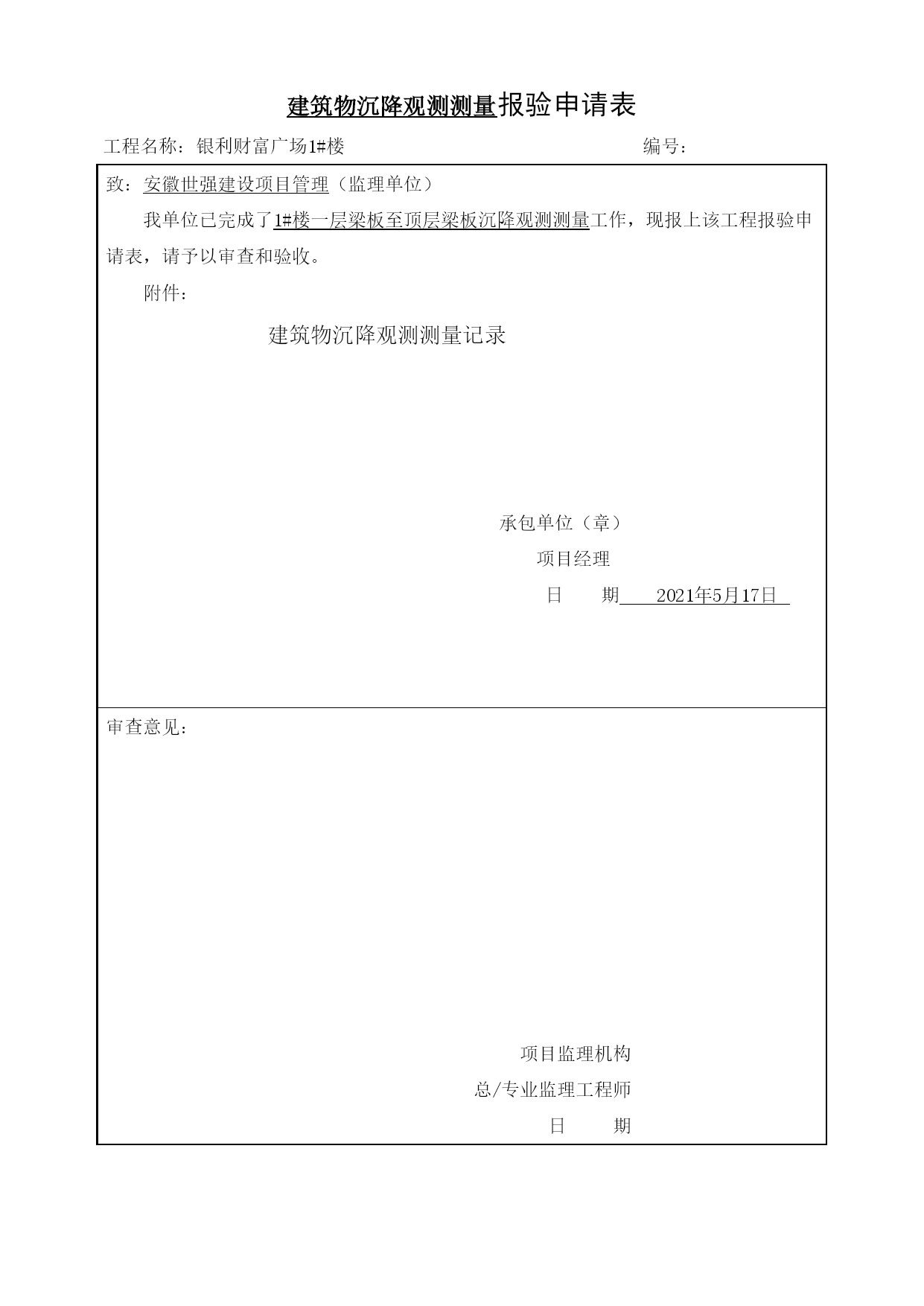 建筑物沉降观测测量报验申请表

工程名称：银利财富广场1#楼　　　　　　　　　　　　　编号：

致：安徽世强建设项目管理（监理单位）

我单位已完成了1#楼一层梁板至顶层梁板沉降观测测量工作，现报上该工程报验申请表，请予以审查和验收。

附件：

建筑物沉降观测测量记录

承包单位（章）

项目经理

日　　期　2021年5月17日

审查意见：

项目监理机构

总/专业监理工程师

日　　期